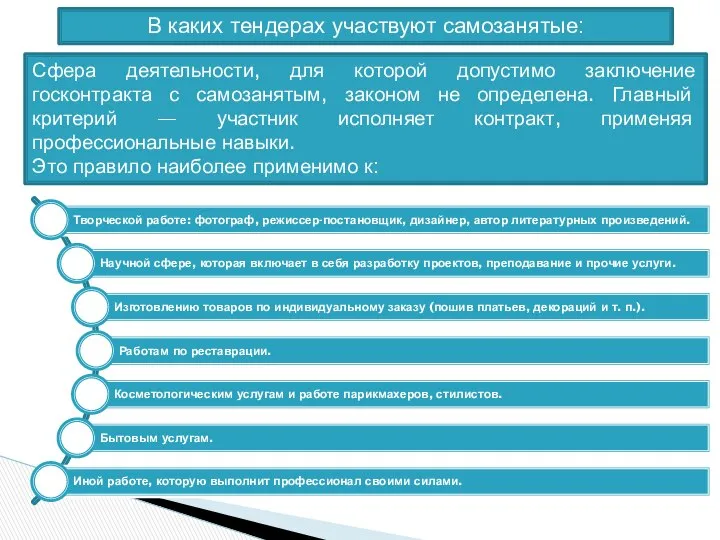 В каких тендерах участвуют самозанятые:

Сфера деятельности, для которой допустимо заключение госконтракта с самозанятым, законом не определена. Главный критерий — участник исполняет контракт, применяя профессиональные навыки.
Это правило наиболее применимо к:

Творческой работе: фотограф, режиссер-постановщик, дизайнер, автор литературных произведений.

Научной сфере, которая включает в себя разработку проектов, преподавание и прочие услуги.

Изготовлению товаров по индивидуальному заказу (пошив платьев, декораций и т. п.).

Работам по реставрации.

Косметологическим услугам и работе парикмахеров, стилистов.

Бытовым услугам.

Иной работе, которую выполнит профессионал своими силами.